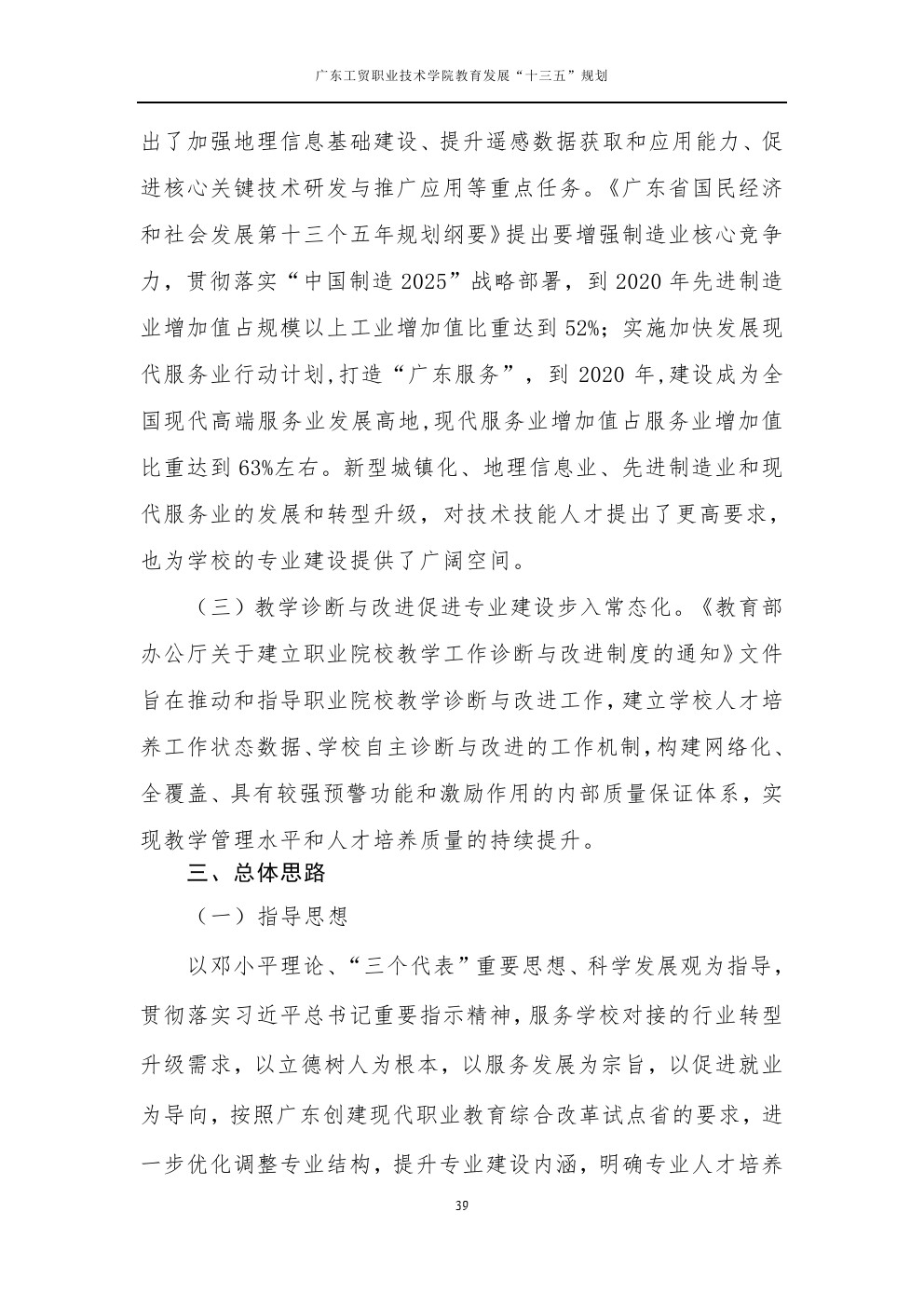 广东工贸职业技术学院教育发展“十三五”规划

出了加强地理信息基础建设、提升遥感数据获取和应用能力、促进核心关键技术研发与推广应用等重点任务。《广东省国民经济和社会发展第十三个五年规划纲要》提出要增强制造业核心竞争力，贯彻落实“中国制造 2025”战略部署，到 2020 年先进制造业增加值占规模以上工业增加值比重达到 52%；实施加快发展现代服务业行动计划,打造“广东服务”，到 2020 年,建设成为全国现代高端服务业发展高地,现代服务业增加值占服务业增加值比重达到 63%左右。新型城镇化、地理信息业、先进制造业和现代服务业的发展和转型升级，对技术技能人才提出了更高要求，也为学校的专业建设提供了广阔空间。

（三）教学诊断与改进促进专业建设步入常态化。《教育部办公厅关于建立职业院校教学工作诊断与改进制度的通知》文件旨在推动和指导职业院校教学诊断与改进工作，建立学校人才培养工作状态数据、学校自主诊断与改进的工作机制，构建网络化、全覆盖、具有较强预警功能和激励作用的内部质量保证体系，实现教学管理水平和人才培养质量的持续提升。

三、总体思路

（一）指导思想

以邓小平理论、“三个代表”重要思想、科学发展观为指导，贯彻落实习近平总书记重要指示精神，服务学校对接的行业转型升级需求，以立德树人为根本，以服务发展为宗旨，以促进就业为导向，按照广东创建现代职业教育综合改革试点省的要求，进一步优化调整专业结构，提升专业建设内涵，明确专业人才培养

39